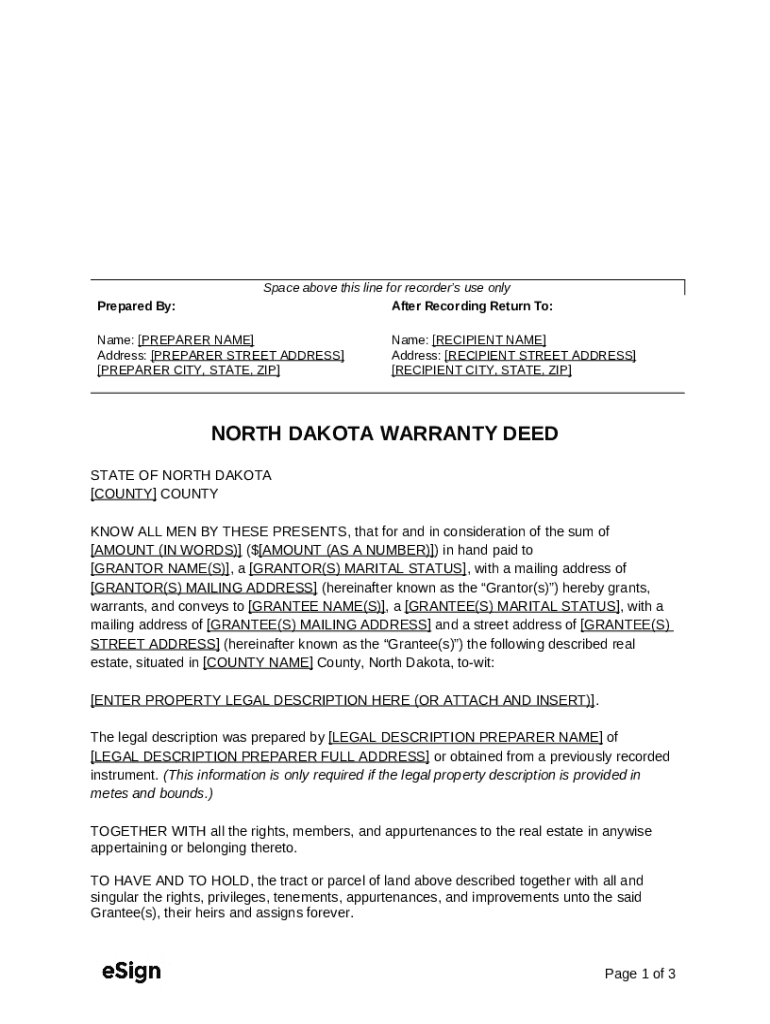 Space above this line for recorder's use only

Prepared By:

Name: [PREPARER NAME]
Address: [PREPARER STREET ADDRESS]
[PREPARER CITY, STATE, ZIP]

After Recording Return To:

Name: [RECIPIENT NAME]
Address: [RECIPIENT STREET ADDRESS]
[RECIPIENT CITY, STATE, ZIP]

NORTH DAKOTA WARRANTY DEED

STATE OF NORTH DAKOTA
[COUNTY] COUNTY

KNOW ALL MEN BY THESE PRESENTS, that for and in consideration of the sum of [AMOUNT (IN WORDS)] ($[AMOUNT (AS A NUMBER)]) in hand paid to [GRANTOR NAME(S)], a [GRANTOR(S) MARITAL STATUS], with a mailing address of [GRANTOR(S) MAILING ADDRESS] (hereinafter known as the "Grantor(s)") hereby grants, warrants, and conveys to [GRANTEE NAME(S)], a [GRANTEE(S) MARITAL STATUS], with a mailing address of [GRANTEE(S) MAILING ADDRESS] and a street address of [GRANTEE(S) STREET ADDRESS] (hereinafter known as the "Grantee(s)") the following described real estate, situated in [COUNTY NAME] County, North Dakota, to-wit:

[ENTER PROPERTY LEGAL DESCRIPTION HERE (OR ATTACH AND INSERT)].

The legal description was prepared by [LEGAL DESCRIPTION PREPARER NAME] of [LEGAL DESCRIPTION PREPARER FULL ADDRESS] or obtained from a previously recorded instrument. (This information is only required if the legal property description is provided in metes and bounds.)

TOGETHER WITH all the rights, members, and appurtenances to the real estate in anywise appertaining or belonging thereto.

TO HAVE AND TO HOLD, the tract or parcel of land above described together with all and singular the rights, privileges, tenements, appurtenances, and improvements unto the said Grantee(s), their heirs and assigns forever.

eSign

Page 1 of 3